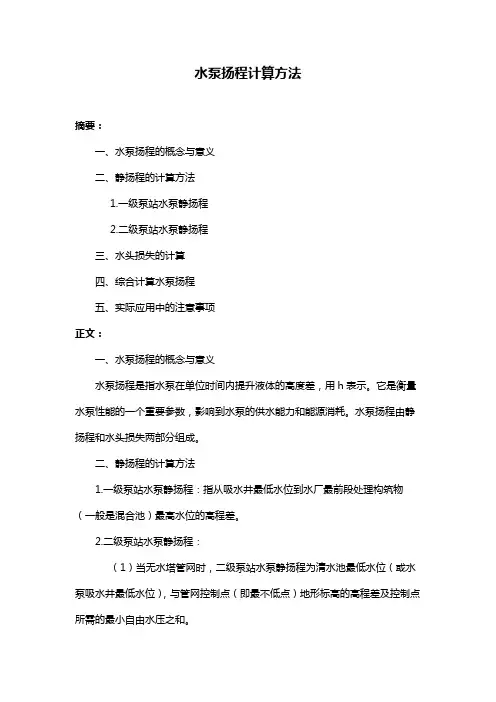 水泵扬程计算方法

摘要：

一、水泵扬程的概念与意义

二、静扬程的计算方法

1.一级泵站水泵静扬程

2.二级泵站水泵静扬程

三、水头损失的计算

四、综合计算水泵扬程

五、实际应用中的注意事项

正文：

一、水泵扬程的概念与意义

水泵扬程是指水泵在单位时间内提升液体的高度差，用 h 表示。它是衡量水泵性能的一个重要参数，影响到水泵的供水能力和能源消耗。水泵扬程由静扬程和水头损失两部分组成。

二、静扬程的计算方法

1.一级泵站水泵静扬程：指从吸水井最低水位到水厂最前段处理构筑物（一般是混合池）最高水位的高程差。

2.二级泵站水泵静扬程：

（1）当无水塔管网时，二级泵站水泵静扬程为清水池最低水位（或水泵吸水井最低水位），与管网控制点（即最不低点）地形标高的高程差及控制点所需的最小自由水压之和。